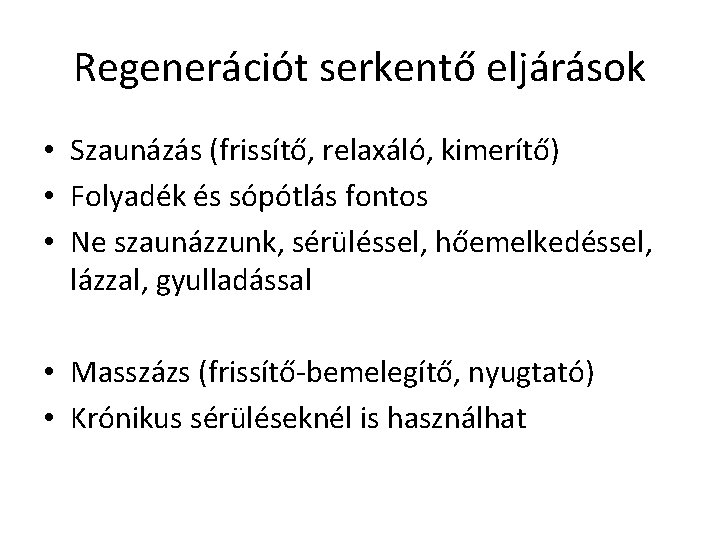 Regenerációt serkentő eljárások

• Szaunázás (frissítő, relaxáló, kimerítő)
• Folyadék és sópótlás fontos
• Ne szaunázzunk, sérüléssel, hőemelkedéssel, lázzal, gyulladással

• Masszázs (frissítő-bemelegítő, nyugtató)
• Krónikus sérüléseknél is használhat